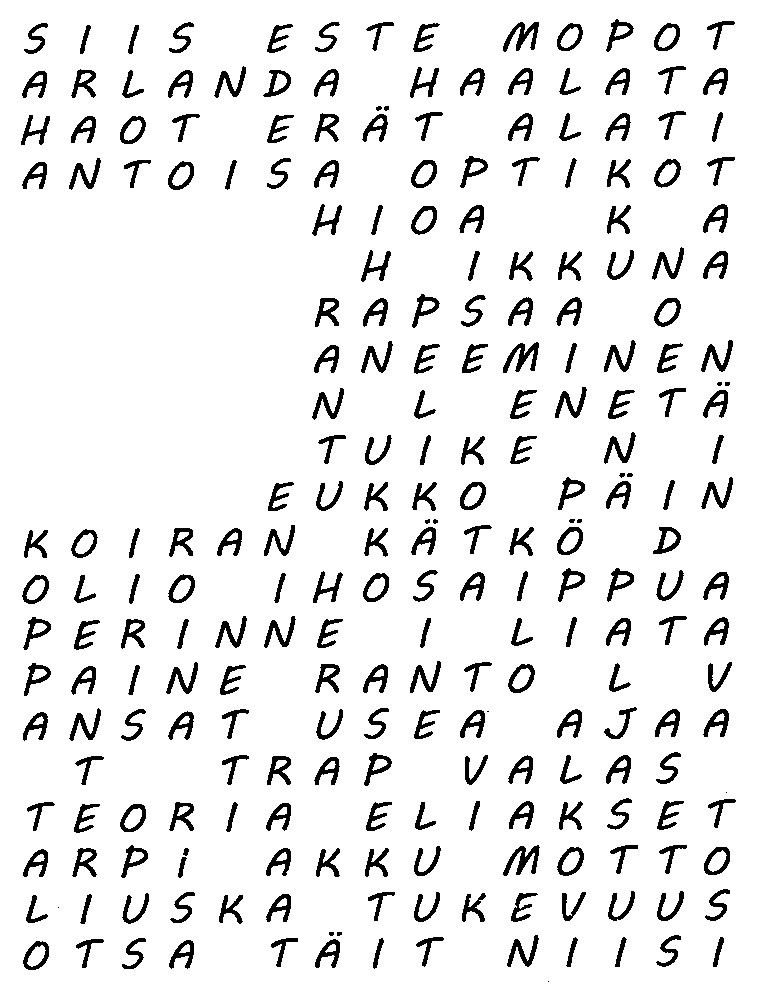 SIIS ESTE MOPOT
ARLANDA HAALATA
HAOT ERÄT ALATI
ANTOISA OPTIKOT
HIOA K A
H IKKUNA
RAPSAA O
ANEEMINEN
N L ENETÄ
TUIKE N I
EUKKO PÄIN
KOIRAN KÄTKÖ D
OLIO IHOSAIPPUA
PERINNE I LIATA
PAINE RANTO L V
ANSAT USEA AJAA
T TRAP VALAS
TEORIA ELIAKSET
ARPI AKKU MOTTO
LIUSKA TUKEVUUS
OTSA TÄIT NIISI